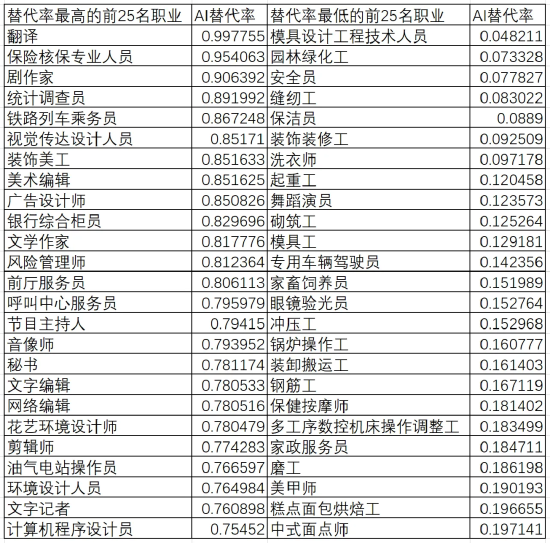 | 替代率最高的前25名职业 | AI替代率 | 替代率最低的前25名职业 | AI替代率 |
|---|---|---|---|
| 翻译 | 0.997755 | 模具设计工程技术人员 | 0.048211 |
| 保险核保专业人员 | 0.954063 | 园林绿化工 | 0.073328 |
| 剧作家 | 0.906392 | 安全员 | 0.077827 |
| 统计调查员 | 0.891992 | 缝纫工 | 0.083022 |
| 铁路列车乘务员 | 0.867248 | 保洁员 | 0.0889 |
| 视觉传达设计人员 | 0.85171 | 装饰装修工 | 0.092509 |
| 装饰美工 | 0.851633 | 洗衣师 | 0.097178 |
| 美术编辑 | 0.851625 | 起重工 | 0.120458 |
| 广告设计师 | 0.850826 | 舞蹈演员 | 0.123573 |
| 银行综合柜员 | 0.829696 | 砌筑工 | 0.125264 |
| 文学作家 | 0.817776 | 模具工 | 0.129181 |
| 风险管理师 | 0.812364 | 专用车辆驾驶员 | 0.142356 |
| 前厅服务员 | 0.806113 | 家畜饲养员 | 0.151989 |
| 呼叫中心服务员 | 0.795979 | 眼镜验光员 | 0.152764 |
| 节目主持人 | 0.79415 | 冲压工 | 0.152968 |
| 音像师 | 0.793952 | 锅炉操作工 | 0.160777 |
| 秘书 | 0.781174 | 装卸搬运工 | 0.161403 |
| 文字编辑 | 0.780533 | 钢筋工 | 0.167119 |
| 网络编辑 | 0.780516 | 保健按摩师 | 0.181402 |
| 花艺环境设计师 | 0.780479 | 多工序数控机床操作调整工 | 0.183499 |
| 剪辑师 | 0.774283 | 家政服务员 | 0.184711 |
| 油气电站操作员 | 0.766597 | 磨工 | 0.186198 |
| 环境设计人员 | 0.764984 | 美甲师 | 0.190193 |
| 文字记者 | 0.760898 | 糕点面包烘焙工 | 0.196655 |
| 计算机程序设计员 | 0.75452 | 中式面点师 | 0.197141 |